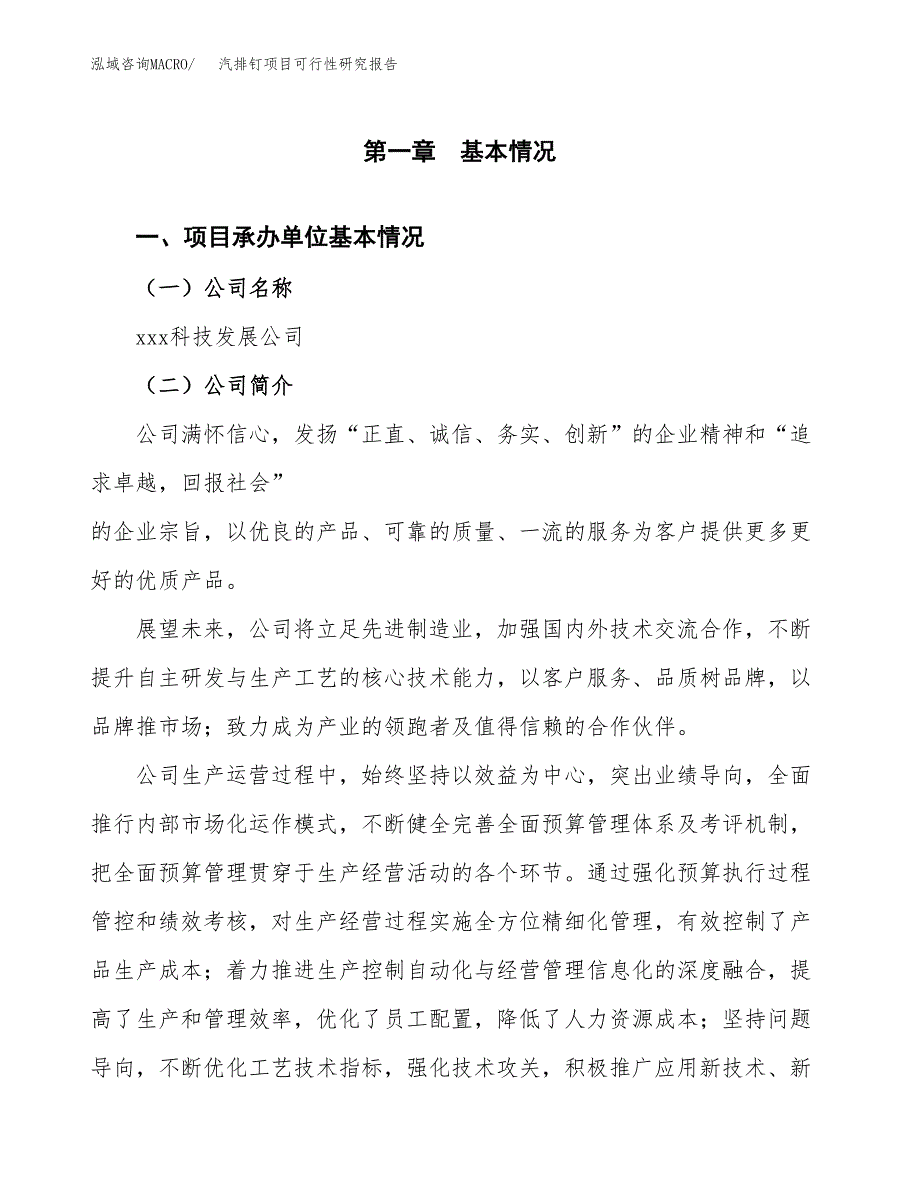 泓域咨询MACRO/　　汽排钉项目可行性研究报告

第一章　基本情况

一、项目承办单位基本情况

（一）公司名称

xxx科技发展公司

（二）公司简介

公司满怀信心，发扬“正直、诚信、务实、创新”的企业精神和“追求卓越，回报社会”
的企业宗旨，以优良的产品、可靠的质量、一流的服务为客户提供更多更好的优质产品。

展望未来，公司将立足先进制造业，加强国内外技术交流合作，不断提升自主研发与生产工艺的核心技术能力，以客户服务、品质树品牌，以品牌推市场；致力成为产业的领跑者及值得信赖的合作伙伴。

公司生产运营过程中，始终坚持以效益为中心，突出业绩导向，全面推行内部市场化运作模式，不断健全完善全面预算管理体系及考评机制，把全面预算管理贯穿于生产经营活动的各个环节。通过强化预算执行过程管控和绩效考核，对生产经营过程实施全方位精细化管理，有效控制了产品生产成本；着力推进生产控制自动化与经营管理信息化的深度融合，提高了生产和管理效率，优化了员工配置，降低了人力资源成本；坚持问题导向，不断优化工艺技术指标，强化技术攻关，积极推广应用新技术、新